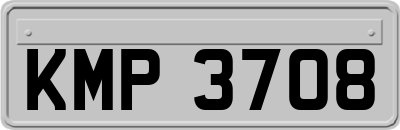 KMP 3708